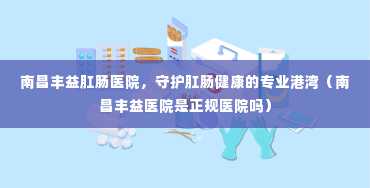 南昌丰益肛肠医院，守护肛肠健康的专业港湾（南昌丰益医院是正规医院吗）